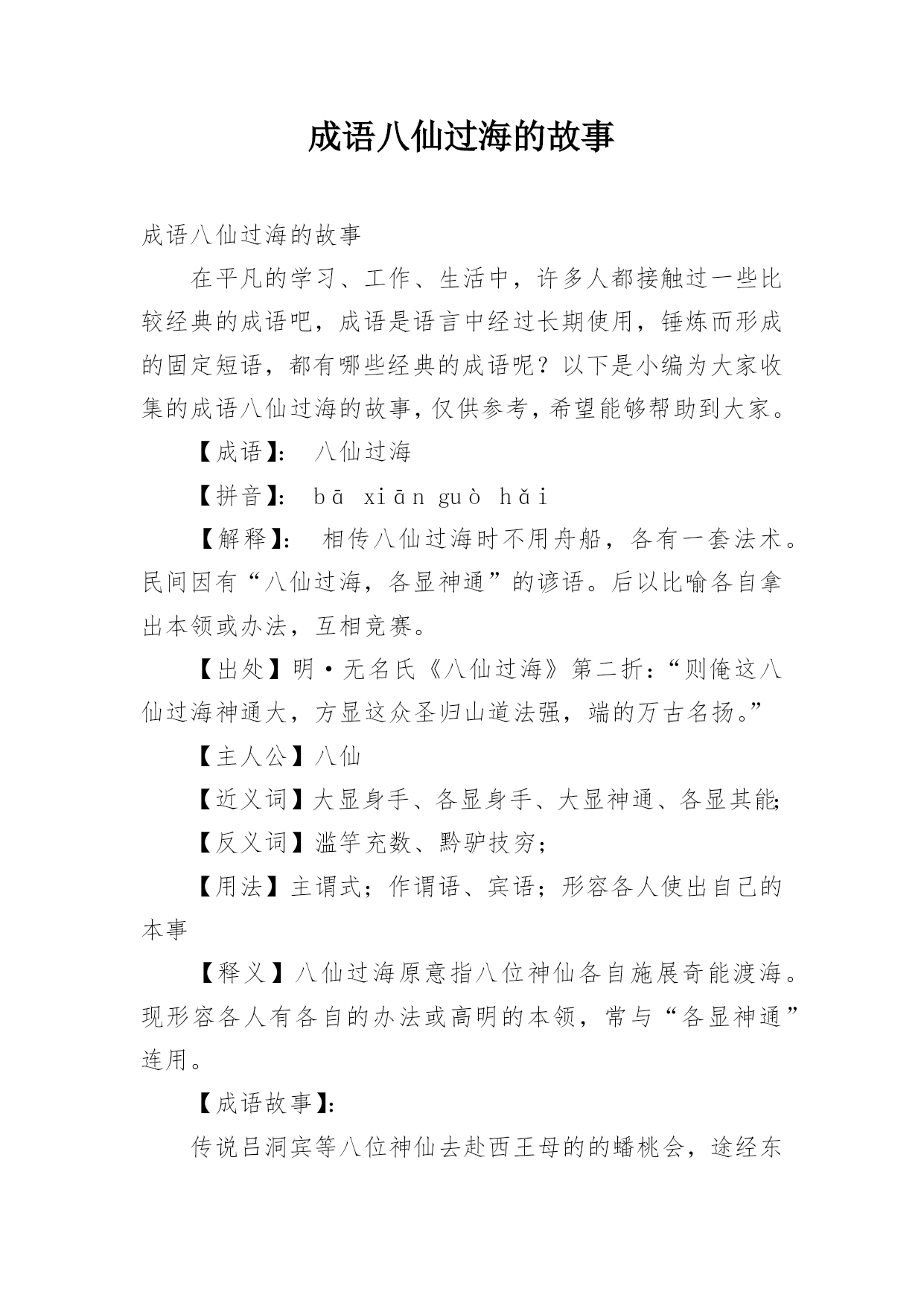 成语八仙过海的故事

成语八仙过海的故事

在平凡的学习、工作、生活中，许多人都接触过一些比较经典的成语吧，成语是语言中经过长期使用，锤炼而形成的固定短语，都有哪些经典的成语呢？以下是小编为大家收集的成语八仙过海的故事，仅供参考，希望能够帮助到大家。

【成语】： 八仙过海

【拼音】： bā xiān guò hǎi

【解释】： 相传八仙过海时不用舟船，各有一套法术。民间因有“八仙过海，各显神通”的谚语。后以比喻各自拿出本领或办法，互相竞赛。

【出处】明·无名氏《八仙过海》第二折：“则俺这八仙过海神通大，方显这众圣归山道法强，端的万古名扬。”

【主人公】八仙

【近义词】大显身手、各显身手、大显神通、各显其能;

【反义词】滥竽充数、黔驴技穷；

【用法】主谓式；作谓语、宾语；形容各人使出自己的本事

【释义】八仙过海原意指八位神仙各自施展奇能渡海。现形容各人有各自的办法或高明的本领，常与“各显神通”连用。

【成语故事】：

传说吕洞宾等八位神仙去赴西王母的的蟠桃会，途经东